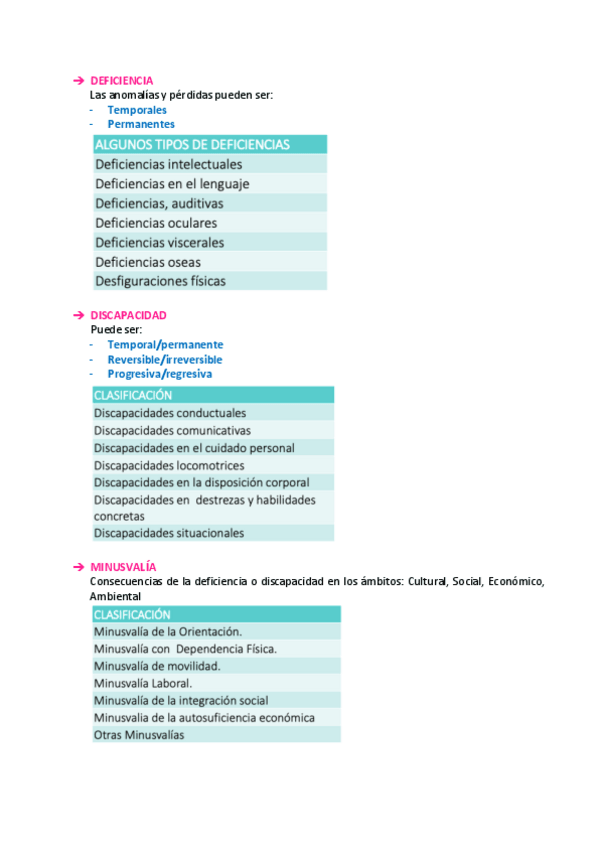 ➔ DEFICIENCIA
Las anomalías y pérdidas pueden ser:
- Temporales
- Permanentes

| ALGUNOS TIPOS DE DEFICIENCIAS |
|---|
| Deficiencias intelectuales |
| Deficiencias en el lenguaje |
| Deficiencias, auditivas |
| Deficiencias oculares |
| Deficiencias viscerales |
| Deficiencias oseas |
| Desfiguraciones físicas |

➔ DISCAPACIDAD
Puede ser:
- Temporal/permanente
- Reversible/irreversible
- Progresiva/regresiva

| CLASIFICACIÓN |
|---|
| Discapacidades conductuales |
| Discapacidades comunicativas |
| Discapacidades en el cuidado personal |
| Discapacidades locomotrices |
| Discapacidades en la disposición corporal |
| Discapacidades en destrezas y habilidades concretas |
| Discapacidades situacionales |

➔ MINUSVALÍA
Consecuencias de la deficiencia o discapacidad en los ámbitos: Cultural, Social, Económico, Ambiental

| CLASIFICACIÓN |
|---|
| Minusvalía de la Orientación. |
| Minusvalía con Dependencia Física. |
| Minusvalía de movilidad. |
| Minusvalía Laboral. |
| Minusvalía de la integración social |
| Minusvalia de la autosuficiencia económica |
| Otras Minusvalías |